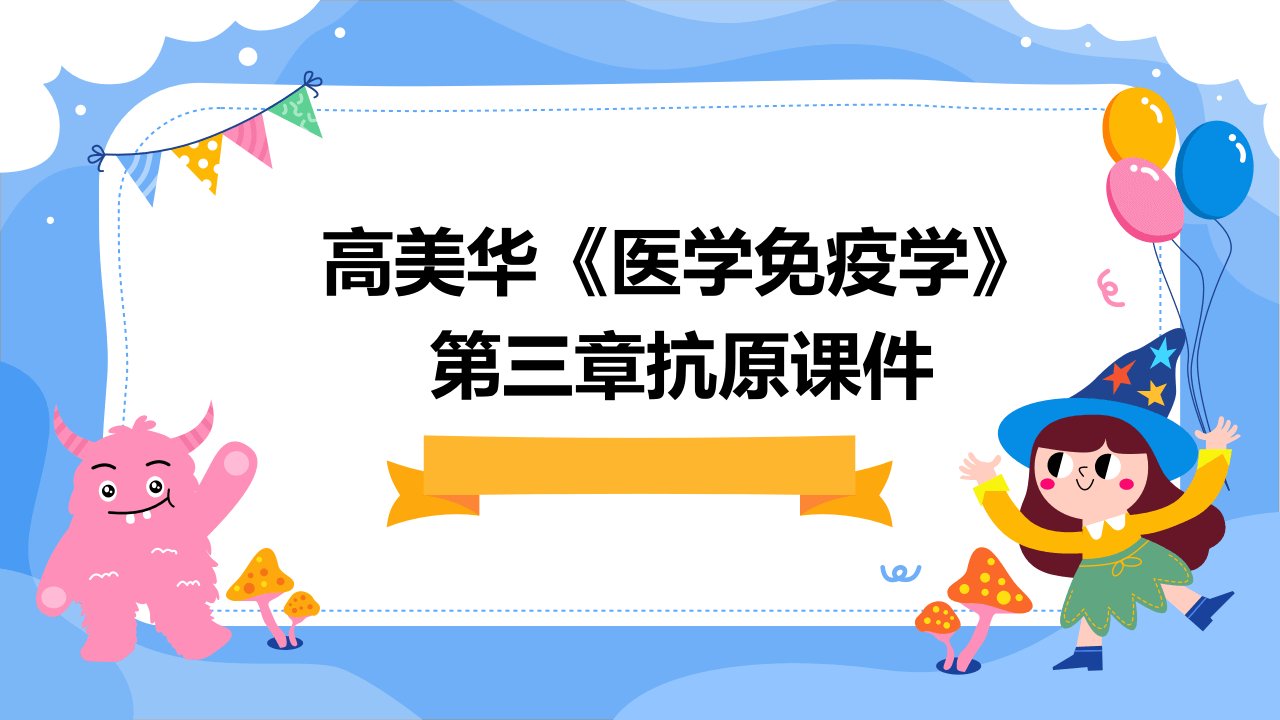 高美华《医学免疫学》第三章抗原课件